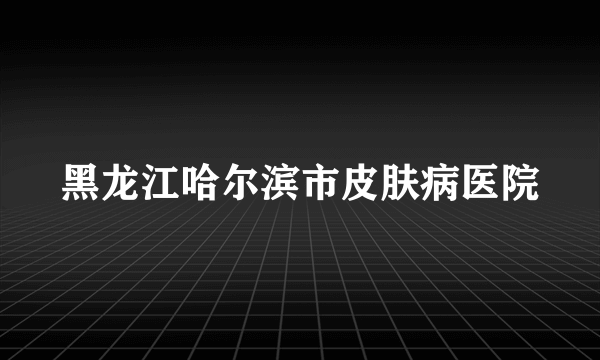 黑龙江哈尔滨市皮肤病医院